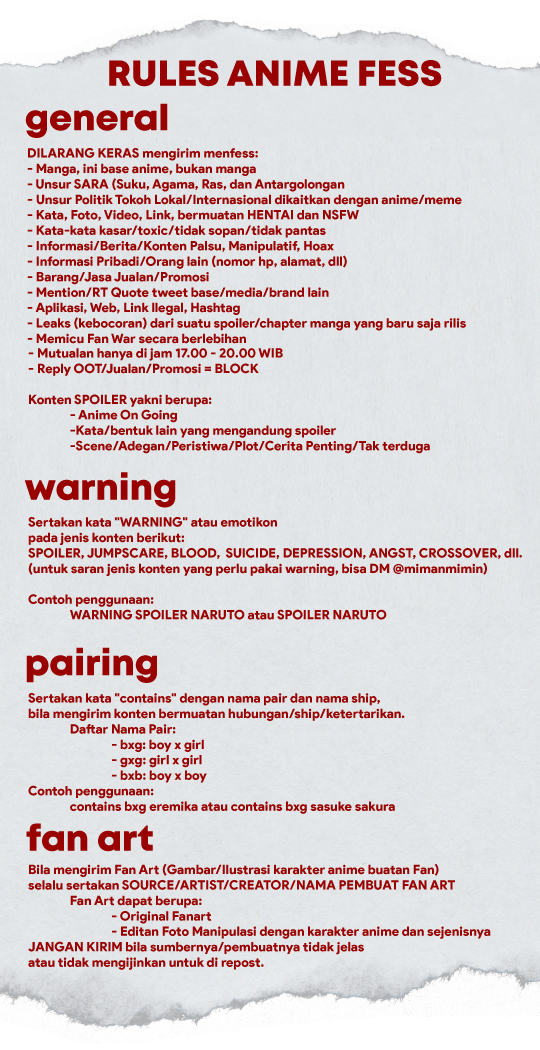 RULES ANIME FESS

general

DILARANG KERAS mengirim menfess:
- Manga, ini base anime, bukan manga
- Unsur SARA (Suku, Agama, Ras, dan Antargolongan
- Unsur Politik Tokoh Lokal/Internasional dikaitkan dengan anime/meme
- Kata, Foto, Video, Link, bermuatan HENTAI dan NSFW
- Kata-kata kasar/toxic/tidak sopan/tidak pantas
- Informasi/Berita/Konten Palsu, Manipulatif, Hoax
- Informasi Pribadi/Orang lain (nomor hp, alamat, dll)
- Barang/Jasa Jualan/Promosi
- Mention/RT Quote tweet base/media/brand lain
- Aplikasi, Web, Link Ilegal, Hashtag
- Leaks (kebocoran) dari suatu spoiler/chapter manga yang baru saja rilis
- Memicu Fan War secara berlebihan
- Mutualan hanya di jam 17.00 - 20.00 WIB
- Reply OOT/Jualan/Promosi = BLOCK

Konten SPOILER yakni berupa:
- Anime On Going
-Kata/bentuk lain yang mengandung spoiler
-Scene/Adegan/Peristiwa/Plot/Cerita Penting/Tak terduga

warning

Sertakan kata "WARNING" atau emotikon pada jenis konten berikut:
SPOILER, JUMPSCARE, BLOOD, SUICIDE, DEPRESSION, ANGST, CROSSOVER, dll.
(untuk saran jenis konten yang perlu pakai warning, bisa DM @mimanmimin)

Contoh penggunaan:
WARNING SPOILER NARUTO atau SPOILER NARUTO

pairing

Sertakan kata "contains" dengan nama pair dan nama ship, bila mengirim konten bermuatan hubungan/ship/ketertarikan.
Daftar Nama Pair:
- bxg: boy x girl
- gxg: girl x girl
- bxb: boy x boy
Contoh penggunaan:
contains bxg eremika atau contains bxg sasuke sakura

fan art

Bila mengirim Fan Art (Gambar/Ilustrasi karakter anime buatan Fan) selalu sertakan SOURCE/ARTIST/CREATOR/NAMA PEMBUAT FAN ART
Fan Art dapat berupa:
- Original Fanart
- Editan Foto Manipulasi dengan karakter anime dan sejenisnya
JANGAN KIRIM bila sumbernya/pembuatnya tidak jelas atau tidak mengijinkan untuk di repost.